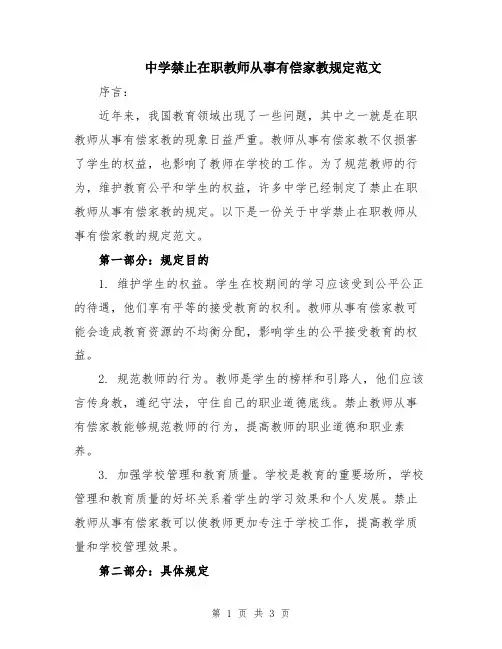 中学禁止在职教师从事有偿家教规定范文

序言：

近年来，我国教育领域出现了一些问题，其中之一就是在职教师从事有偿家教的现象日益严重。教师从事有偿家教不仅损害了学生的权益，也影响了教师在学校的工作。为了规范教师的行为，维护教育公平和学生的权益，许多中学已经制定了禁止在职教师从事有偿家教的规定。以下是一份关于中学禁止在职教师从事有偿家教的规定范文。

第一部分：规定目的

1. 维护学生的权益。学生在校期间的学习应该受到公平公正的待遇，他们享有平等的接受教育的权利。教师从事有偿家教可能会造成教育资源的不均衡分配，影响学生的公平接受教育的权益。

2. 规范教师的行为。教师是学生的榜样和引路人，他们应该言传身教，遵纪守法，守住自己的职业道德底线。禁止教师从事有偿家教能够规范教师的行为，提高教师的职业道德和职业素养。

3. 加强学校管理和教育质量。学校是教育的重要场所，学校管理和教育质量的好坏关系着学生的学习效果和个人发展。禁止教师从事有偿家教可以使教师更加专注于学校工作，提高教学质量和学校管理效果。

第二部分：具体规定

第 1 页 共 3 页